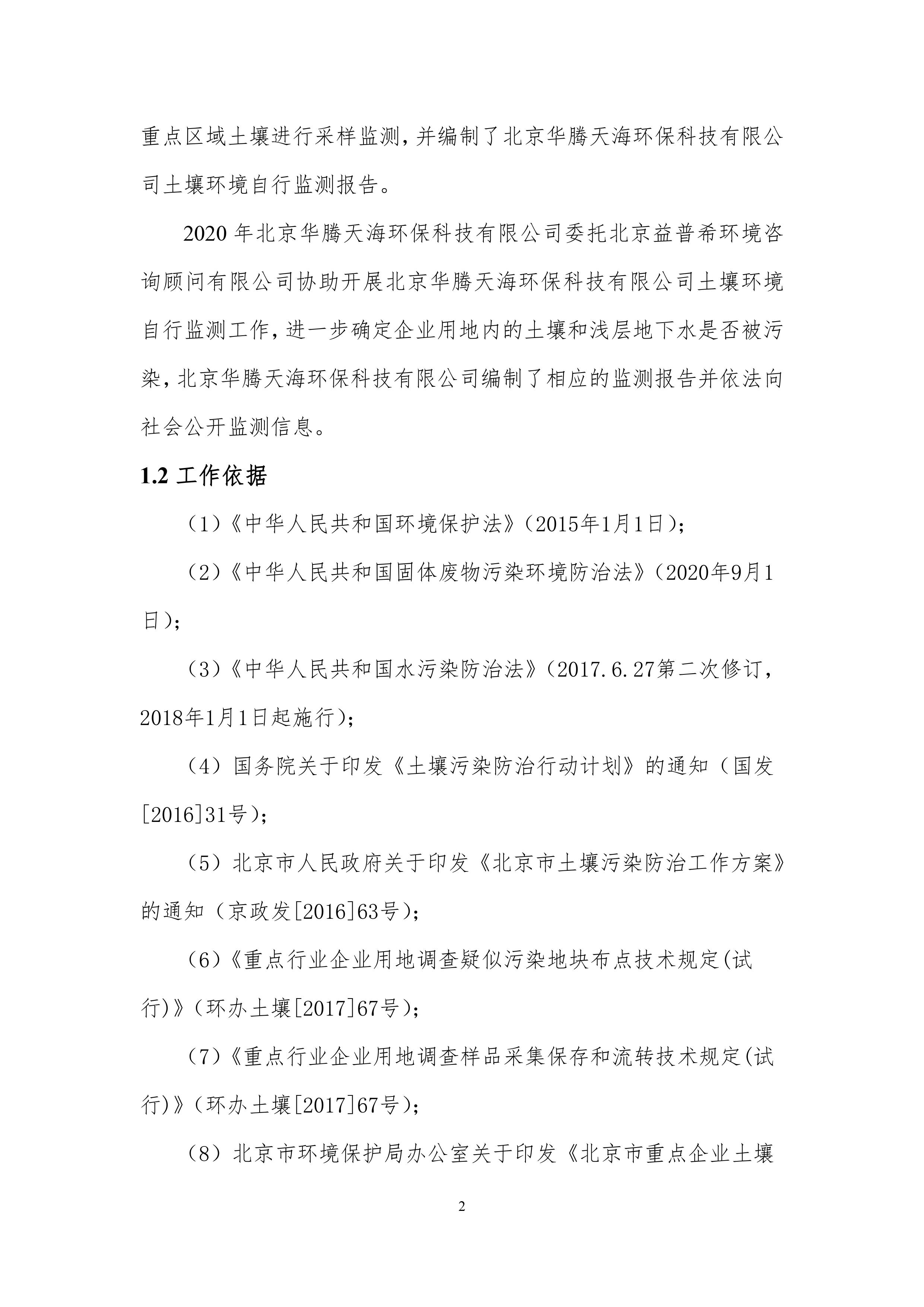 重点区域土壤进行采样监测，并编制了北京华腾天海环保科技有限公司土壤环境自行监测报告。

2020 年北京华腾天海环保科技有限公司委托北京益普希环境咨询顾问有限公司协助开展北京华腾天海环保科技有限公司土壤环境自行监测工作，进一步确定企业用地内的土壤和浅层地下水是否被污染，北京华腾天海环保科技有限公司编制了相应的监测报告并依法向社会公开监测信息。

1.2 工作依据

（1）《中华人民共和国环境保护法》（2015年1月1日）；

（2）《中华人民共和国固体废物污染环境防治法》（2020年9月1日）；

（3）《中华人民共和国水污染防治法》（2017.6.27第二次修订，2018年1月1日起施行）；

（4）国务院关于印发《土壤污染防治行动计划》的通知（国发[2016]31号）；

（5）北京市人民政府关于印发《北京市土壤污染防治工作方案》的通知（京政发[2016]63号）；

（6）《重点行业企业用地调查疑似污染地块布点技术规定(试行)》（环办土壤[2017]67号）；

（7）《重点行业企业用地调查样品采集保存和流转技术规定(试行)》（环办土壤[2017]67号）；

（8）北京市环境保护局办公室关于印发《北京市重点企业土壤

2